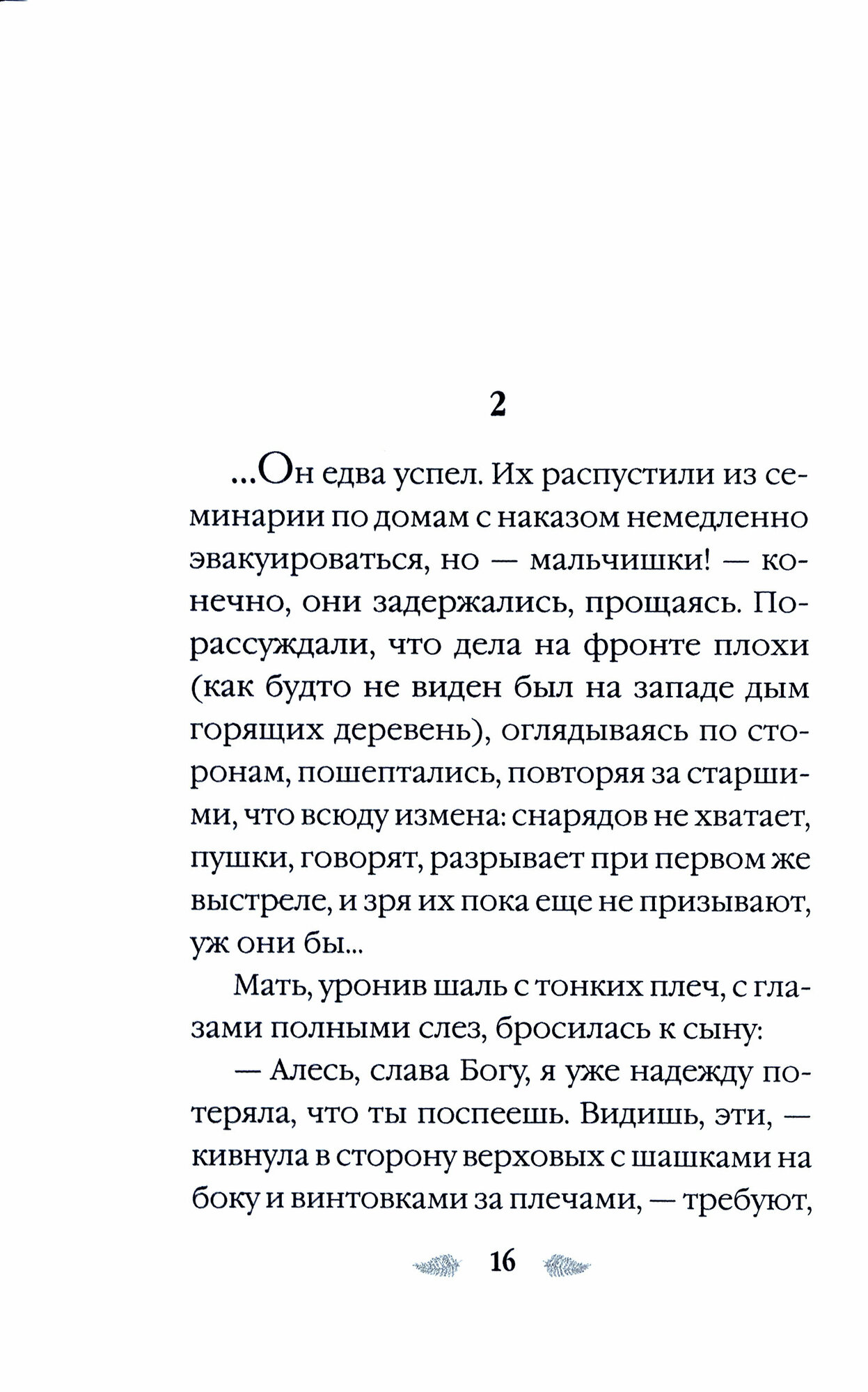 2

...Он едва успел. Их распустили из семинарии по домам с наказом немедленно эвакуироваться, но — мальчишки! — конечно, они задержались, прощаясь. Порассуждали, что дела на фронте плохи (как будто не виден был на западе дым горящих деревень), оглядываясь по сторонам, пошептались, повторяя за старшими, что всюду измена: снарядов не хватает, пушки, говорят, разрывает при первом же выстреле, и зря их пока еще не призывают, уж они бы...

Мать, уронив шаль с тонких плеч, с глазами полными слез, бросилась к сыну:

— Алесь, слава Богу, я уже надежду потеряла, что ты поспеешь. Видишь, эти, — кивнула в сторону верховых с шашками на боку и винтовками за плечами, — требуют,

16